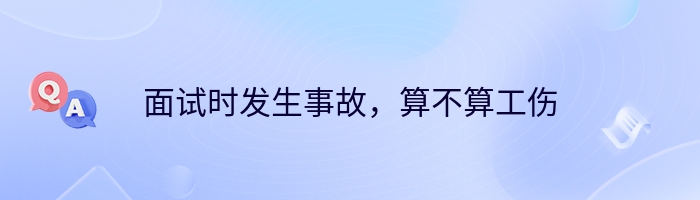 Q A

面试时发生事故，算不算工伤